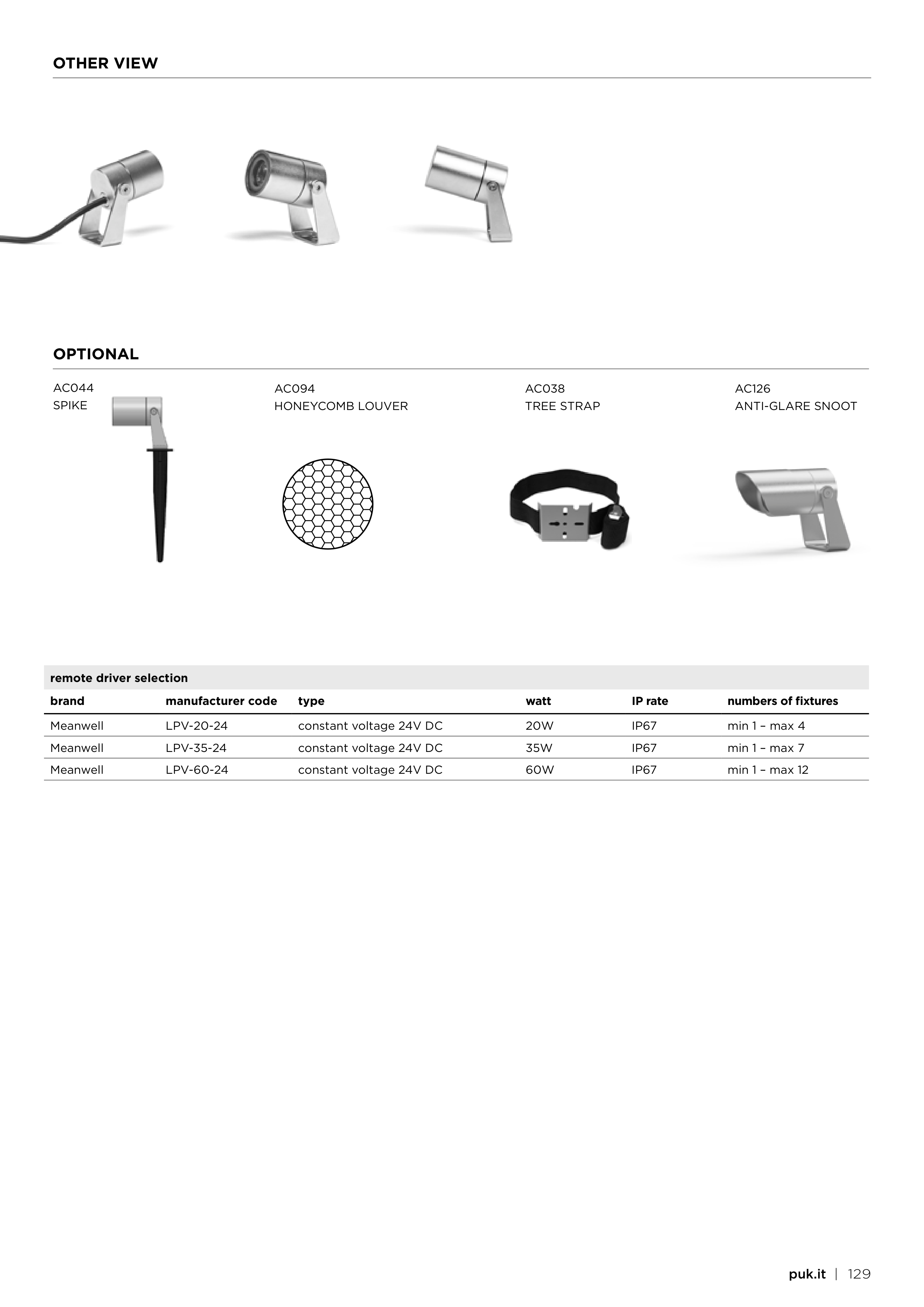 OTHER VIEW

OPTIONAL

AC044
SPIKE

AC094
HONEYCOMB LOUVER

AC038
TREE STRAP

AC126
ANTI-GLARE SNOOT

remote driver selection

| brand | manufacturer code | type | watt | IP rate | numbers of fixtures |
|---|---|---|---|---|---|
| Meanwell | LPV-20-24 | constant voltage 24V DC | 20W | IP67 | min 1 – max 4 |
| Meanwell | LPV-35-24 | constant voltage 24V DC | 35W | IP67 | min 1 – max 7 |
| Meanwell | LPV-60-24 | constant voltage 24V DC | 60W | IP67 | min 1 – max 12 |

puk.it | 129